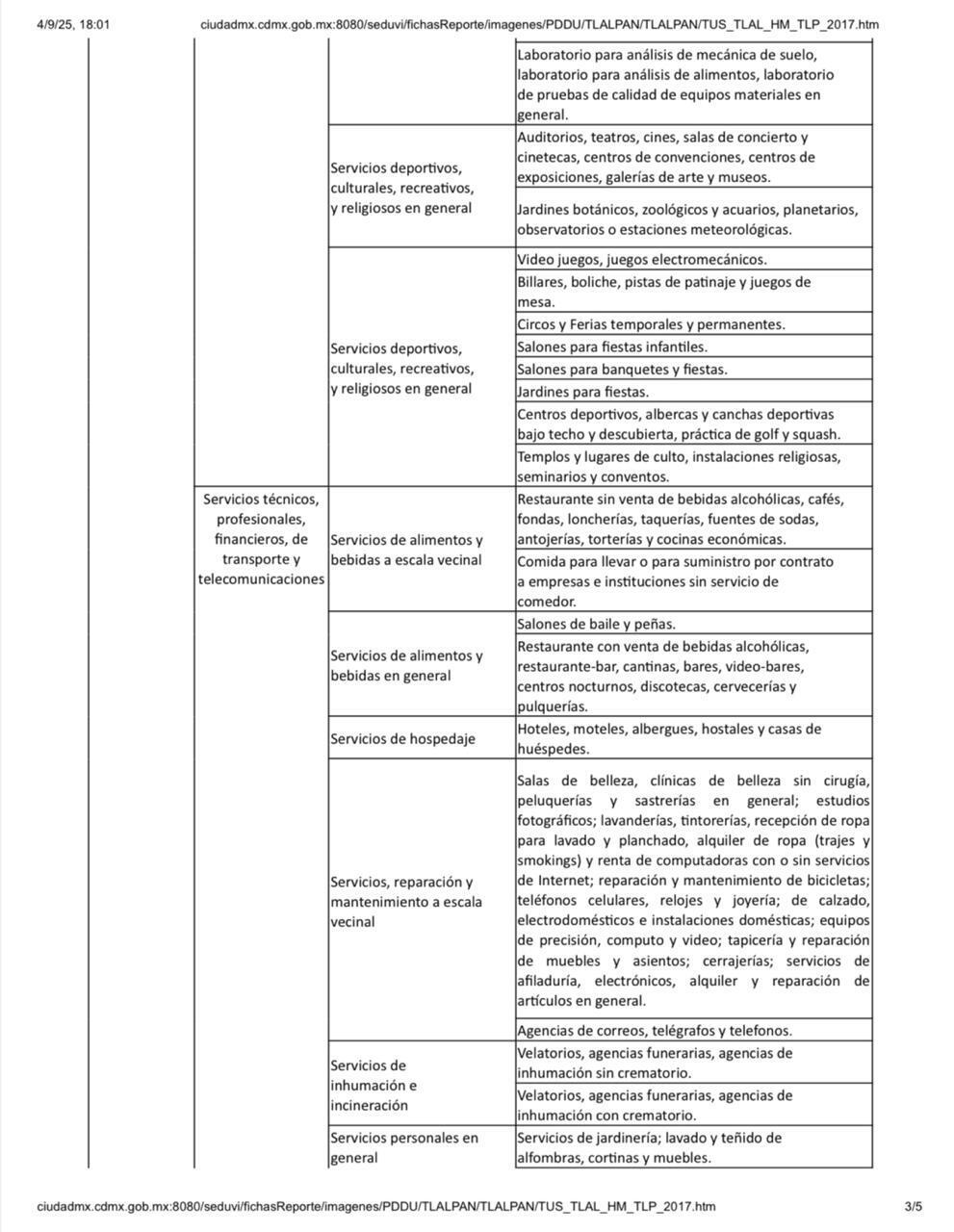 4/9/25, 18:01 ciudadmx.cdmx.gob.mx:8080/seduvi/fichasReporte/imagenes/PDDU/TLALPAN/TLALPAN/TUS_TLAL_HM_TLP_2017.htm

| | | | |
|---|---|---|---|
| | | | Laboratorio para análisis de mecánica de suelo, laboratorio para análisis de alimentos, laboratorio de pruebas de calidad de equipos materiales en general. |
| | | Servicios deportivos, culturales, recreativos, y religiosos en general | Auditorios, teatros, cines, salas de concierto y cinetecas, centros de convenciones, centros de exposiciones, galerías de arte y museos. |
| | | | Jardines botánicos, zoológicos y acuarios, planetarios, observatorios o estaciones meteorológicas. |
| | | Servicios deportivos, culturales, recreativos, y religiosos en general | Video juegos, juegos electromecánicos. |
| | | | Billares, boliche, pistas de patinaje y juegos de mesa. |
| | | | Circos y Ferias temporales y permanentes. |
| | | | Salones para fiestas infantiles. |
| | | | Salones para banquetes y fiestas. |
| | | | Jardines para fiestas. |
| | | | Centros deportivos, albercas y canchas deportivas bajo techo y descubierta, práctica de golf y squash. |
| | | | Templos y lugares de culto, instalaciones religiosas, seminarios y conventos. |
| | Servicios técnicos, profesionales, financieros, de transporte y telecomunicaciones | Servicios de alimentos y bebidas a escala vecinal | Restaurante sin venta de bebidas alcohólicas, cafés, fondas, loncherías, taquerías, fuentes de sodas, antojerías, torterías y cocinas económicas. |
| | | | Comida para llevar o para suministro por contrato a empresas e instituciones sin servicio de comedor. |
| | | Servicios de alimentos y bebidas en general | Salones de baile y peñas. |
| | | | Restaurante con venta de bebidas alcohólicas, restaurante-bar, cantinas, bares, video-bares, centros nocturnos, discotecas, cervecerías y pulquerías. |
| | | Servicios de hospedaje | Hoteles, moteles, albergues, hostales y casas de huéspedes. |
| | | Servicios, reparación y mantenimiento a escala vecinal | Salas de belleza, clínicas de belleza sin cirugía, peluquerías y sastrerías en general; estudios fotográficos; lavanderías, tintorerías, recepción de ropa para lavado y planchado, alquiler de ropa (trajes y smokings) y renta de computadoras con o sin servicios de Internet; reparación y mantenimiento de bicicletas; teléfonos celulares, relojes y joyería; de calzado, electrodomésticos e instalaciones domésticas; equipos de precisión, computo y video; tapicería y reparación de muebles y asientos; cerrajerías; servicios de afiladuría, electrónicos, alquiler y reparación de artículos en general. |
| | | | Agencias de correos, telégrafos y telefonos. |
| | | Servicios de inhumación e incineración | Velatorios, agencias funerarias, agencias de inhumación sin crematorio. |
| | | | Velatorios, agencias funerarias, agencias de inhumación con crematorio. |
| | | Servicios personales en general | Servicios de jardinería; lavado y teñido de alfombras, cortinas y muebles. |

ciudadmx.cdmx.gob.mx:8080/seduvi/fichasReporte/imagenes/PDDU/TLALPAN/TLALPAN/TUS_TLAL_HM_TLP_2017.htm 3/5